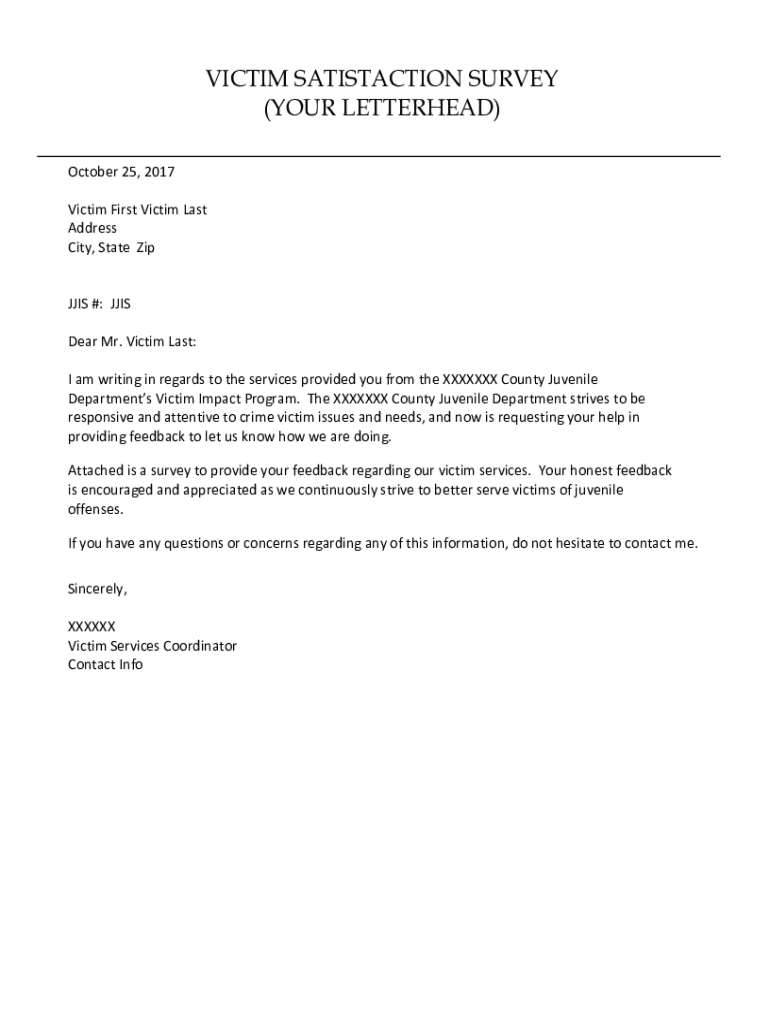 VICTIM SATISTACTION SURVEY
(YOUR LETTERHEAD)

October 25, 2017

Victim First Victim Last
Address
City, State Zip

JJIS #: JJIS

Dear Mr. Victim Last:

I am writing in regards to the services provided you from the XXXXXXX County Juvenile Department's Victim Impact Program. The XXXXXXX County Juvenile Department strives to be responsive and attentive to crime victim issues and needs, and now is requesting your help in providing feedback to let us know how we are doing.

Attached is a survey to provide your feedback regarding our victim services. Your honest feedback is encouraged and appreciated as we continuously strive to better serve victims of juvenile offenses.

If you have any questions or concerns regarding any of this information, do not hesitate to contact me.

Sincerely,

XXXXXX
Victim Services Coordinator
Contact Info